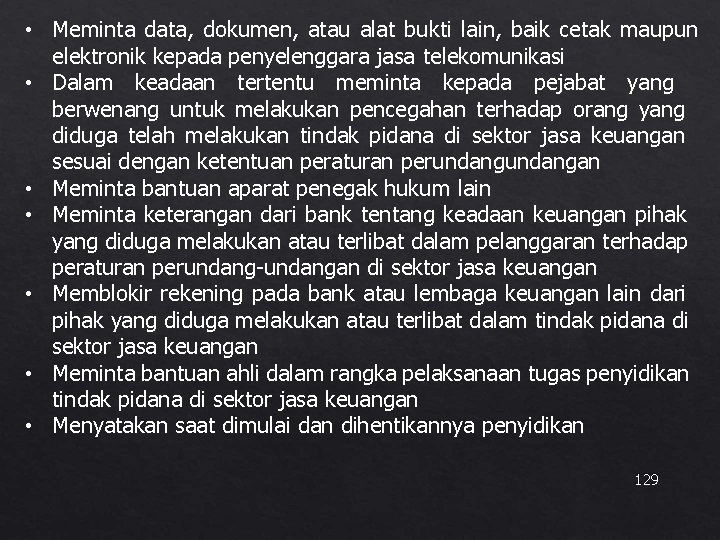 • Meminta data, dokumen, atau alat bukti lain, baik cetak maupun elektronik kepada penyelenggara jasa telekomunikasi
• Dalam keadaan tertentu meminta kepada pejabat yang berwenang untuk melakukan pencegahan terhadap orang yang diduga telah melakukan tindak pidana di sektor jasa keuangan sesuai dengan ketentuan peraturan perundangundangan
• Meminta bantuan aparat penegak hukum lain
• Meminta keterangan dari bank tentang keadaan keuangan pihak yang diduga melakukan atau terlibat dalam pelanggaran terhadap peraturan perundang-undangan di sektor jasa keuangan
• Memblokir rekening pada bank atau lembaga keuangan lain dari pihak yang diduga melakukan atau terlibat dalam tindak pidana di sektor jasa keuangan
• Meminta bantuan ahli dalam rangka pelaksanaan tugas penyidikan tindak pidana di sektor jasa keuangan
• Menyatakan saat dimulai dan dihentikannya penyidikan

129